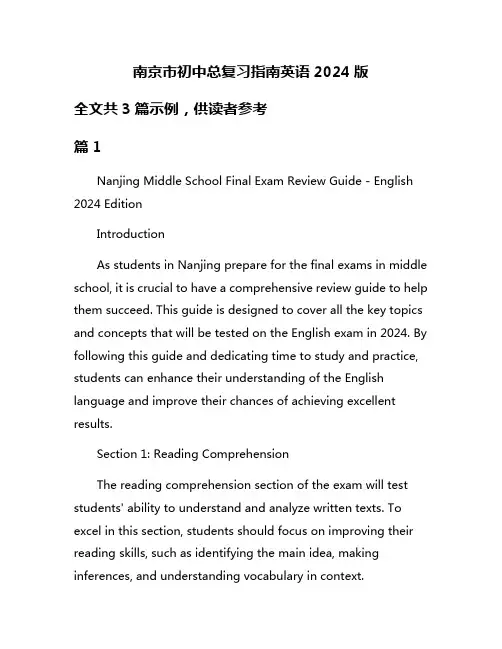 南京市初中总复习指南英语 2024 版

全文共 3 篇示例，供读者参考

篇 1

Nanjing Middle School Final Exam Review Guide - English 2024 Edition

Introduction

As students in Nanjing prepare for the final exams in middle school, it is crucial to have a comprehensive review guide to help them succeed. This guide is designed to cover all the key topics and concepts that will be tested on the English exam in 2024. By following this guide and dedicating time to study and practice, students can enhance their understanding of the English language and improve their chances of achieving excellent results.

Section 1: Reading Comprehension

The reading comprehension section of the exam will test students' ability to understand and analyze written texts. To excel in this section, students should focus on improving their reading skills, such as identifying the main idea, making inferences, and understanding vocabulary in context.